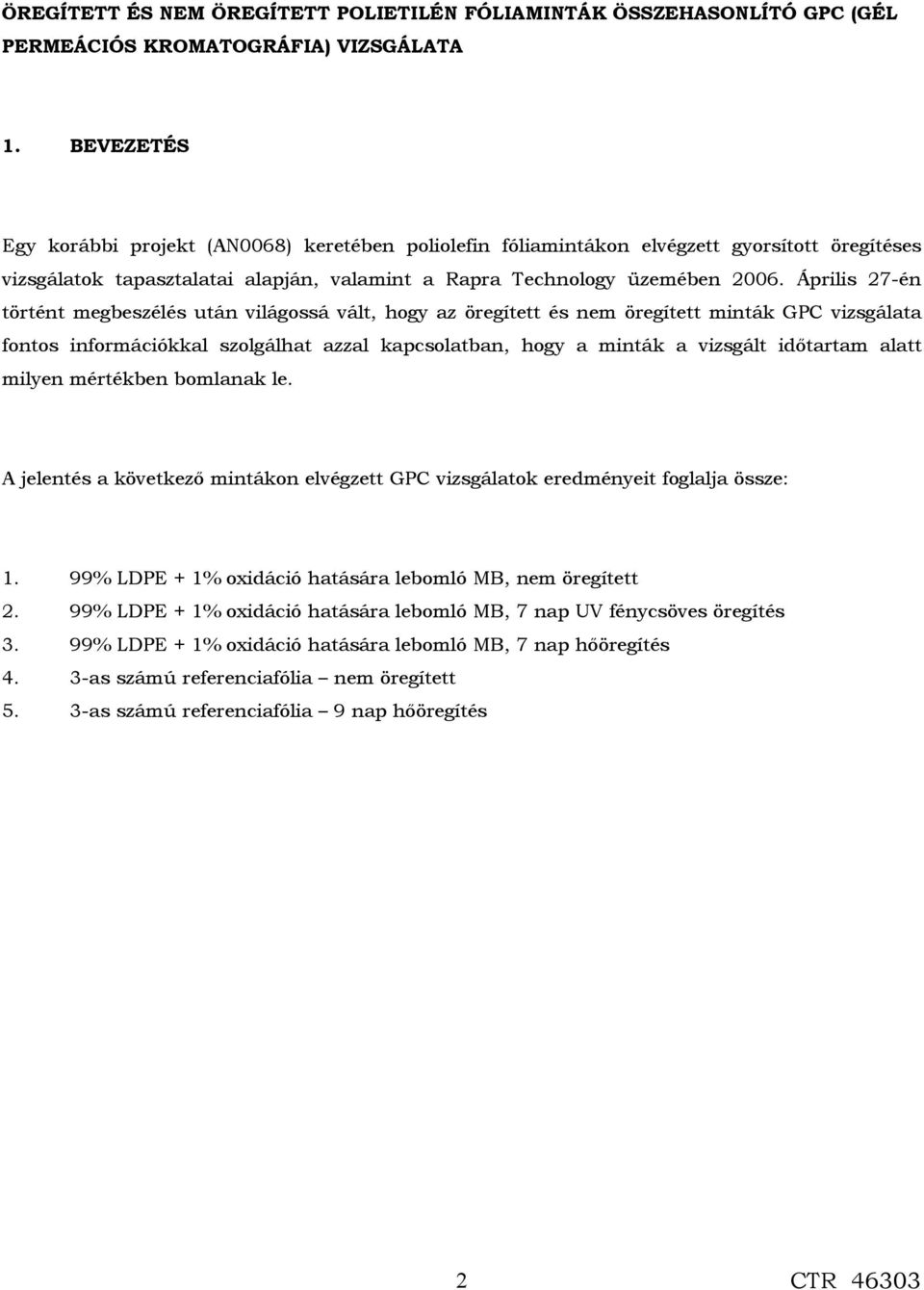 ÖREGÍTETT ÉS NEM ÖREGÍTETT POLIETILÉN FÓLIAMINTÁK ÖSSZEHASONLÍTÓ GPC (GÉL PERMEÁCIÓS KROMATOGRÁFIA) VIZSGÁLATA

1. BEVEZETÉS

Egy korábbi projekt (AN0068) keretében poliolefin fóliamintákon elvégzett gyorsított öregítéses vizsgálatok tapasztalatai alapján, valamint a Rapra Technology üzemében 2006. Április 27-én történt megbeszélés után világossá vált, hogy az öregített és nem öregített minták GPC vizsgálata fontos információkkal szolgálhat azzal kapcsolatban, hogy a minták a vizsgált időtartam alatt milyen mértékben bomlanak le.

A jelentés a következő mintákon elvégzett GPC vizsgálatok eredményeit foglalja össze:

1. 99% LDPE + 1% oxidáció hatására lebomló MB, nem öregített
2. 99% LDPE + 1% oxidáció hatására lebomló MB, 7 nap UV fénycsöves öregítés
3. 99% LDPE + 1% oxidáció hatására lebomló MB, 7 nap hőöregítés
4. 3-as számú referenciafólia – nem öregített
5. 3-as számú referenciafólia – 9 nap hőöregítés

2

CTR 46303